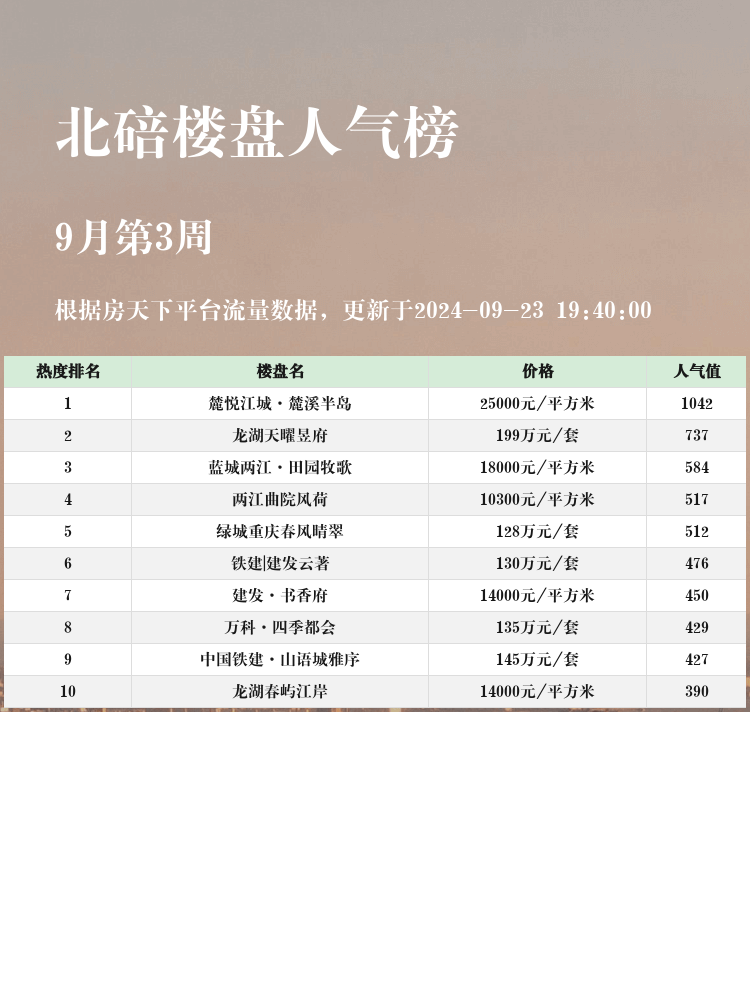 北碚楼盘人气榜

9月第3周

根据房天下平台流量数据，更新于2024-09-23 19:40:00

| 热度排名 | 楼盘名 | 价格 | 人气值 |
|---|---|---|---|
| 1 | 麓悦江城·麓溪半岛 | 25000元/平方米 | 1042 |
| 2 | 龙湖天曜昱府 | 199万元/套 | 737 |
| 3 | 蓝城两江·田园牧歌 | 18000元/平方米 | 584 |
| 4 | 两江曲院风荷 | 10300元/平方米 | 517 |
| 5 | 绿城重庆春风晴翠 | 128万元/套 | 512 |
| 6 | 铁建\|建发云著 | 130万元/套 | 476 |
| 7 | 建发·书香府 | 14000元/平方米 | 450 |
| 8 | 万科·四季都会 | 135万元/套 | 429 |
| 9 | 中国铁建·山语城雅序 | 145万元/套 | 427 |
| 10 | 龙湖春屿江岸 | 14000元/平方米 | 390 |